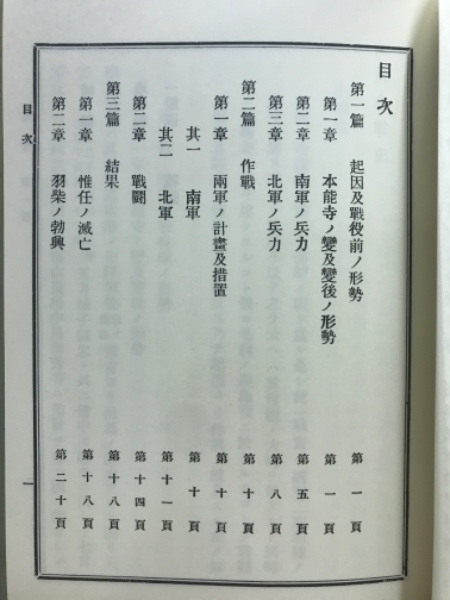 目次

第一篇　起因及戰役前ノ形勢　第一頁

第一章　本能寺ノ變及變後ノ形勢　第一頁

第二章　南軍ノ兵力　第五頁

第三章　北軍ノ兵力　第八頁

第二篇　作戰　第十頁

第一章　兩軍ノ計畫及措置　第十頁

其一　南軍　第十頁

其二　北軍　第十一頁

第二章　戰鬪　第十四頁

第三篇　結果　第十八頁

第一章　惟任ノ滅亡　第十八頁

第二章　羽柴ノ勃興　第二十頁

目次

一